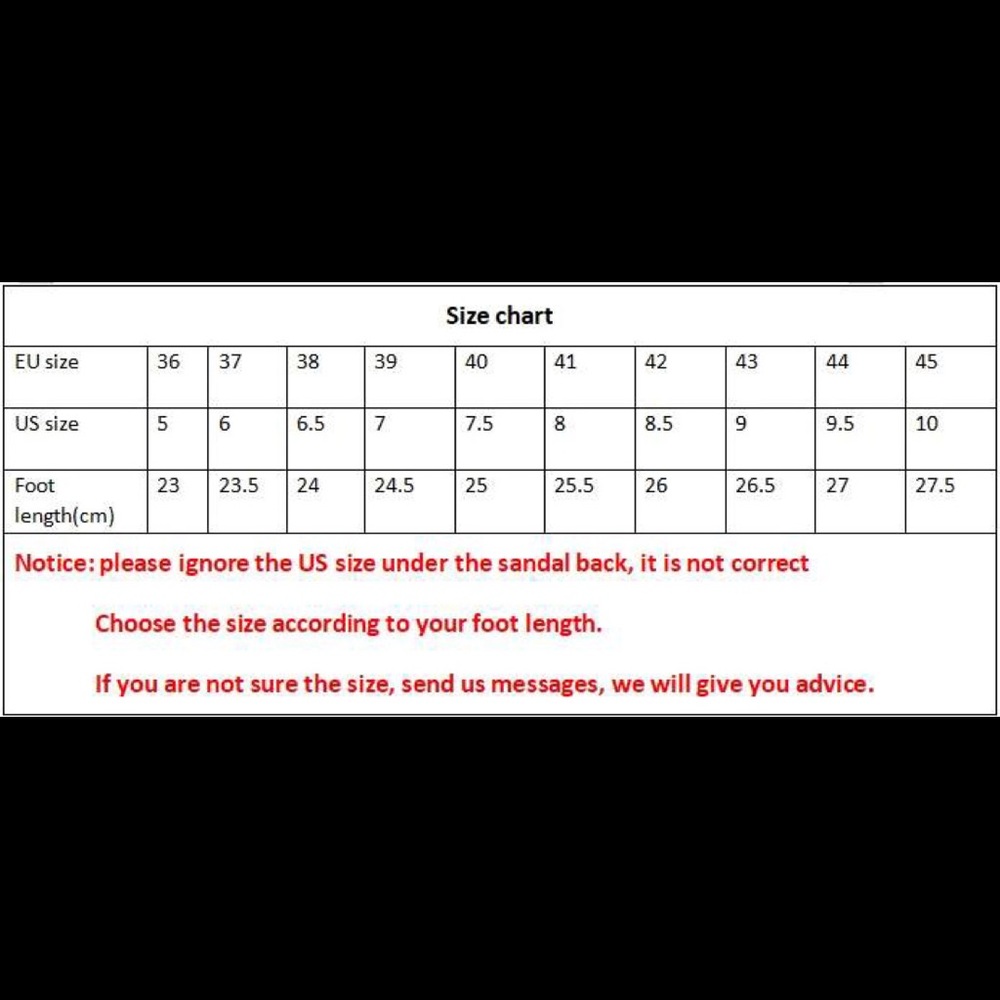 Size chart

| EU size | 36 | 37 | 38 | 39 | 40 | 41 | 42 | 43 | 44 | 45 |
|---|---|---|---|---|---|---|---|---|---|---|
| US size | 5 | 6 | 6.5 | 7 | 7.5 | 8 | 8.5 | 9 | 9.5 | 10 |
| Foot length(cm) | 23 | 23.5 | 24 | 24.5 | 25 | 25.5 | 26 | 26.5 | 27 | 27.5 |

Notice: please ignore the US size under the sandal back, it is not correct

Choose the size according to your foot length.

If you are not sure the size, send us messages, we will give you advice.